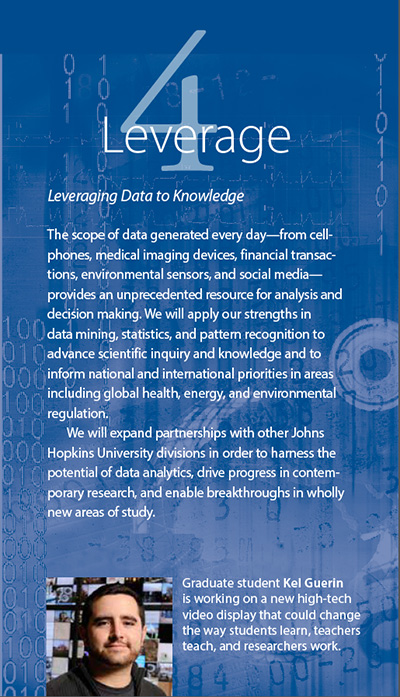 4
Leverage

Leveraging Data to Knowledge

The scope of data generated every day—from cellphones, medical imaging devices, financial transactions, environmental sensors, and social media—provides an unprecedented resource for analysis and decision making. We will apply our strengths in data mining, statistics, and pattern recognition to advance scientific inquiry and knowledge and to inform national and international priorities in areas including global health, energy, and environmental regulation.

We will expand partnerships with other Johns Hopkins University divisions in order to harness the potential of data analytics, drive progress in contemporary research, and enable breakthroughs in wholly new areas of study.

Graduate student Kel Guerin is working on a new high-tech video display that could change the way students learn, teachers teach, and researchers work.